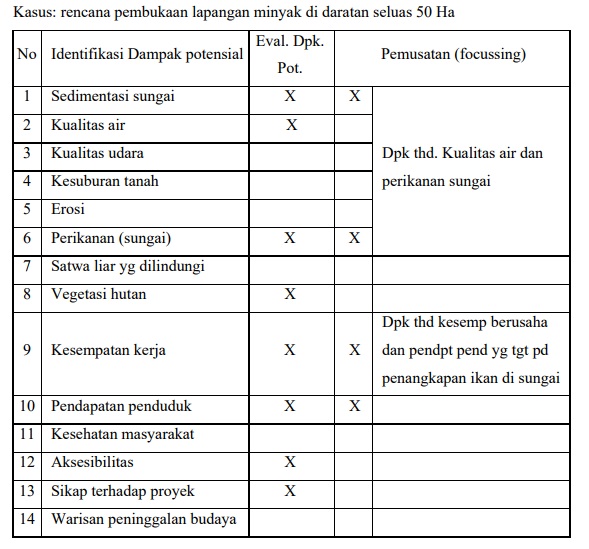 Kasus: rencana pembukaan lapangan minyak di daratan seluas 50 Ha

| No | Identifikasi Dampak potensial | Eval. Dpk. Pot. | Pemusatan (focussing) | |
|---|---|---|---|---|
| 1 | Sedimentasi sungai | X | X | Dpk thd. Kualitas air dan perikanan sungai |
| 2 | Kualitas air | X | | |
| 3 | Kualitas udara | | | |
| 4 | Kesuburan tanah | | | |
| 5 | Erosi | | | |
| 6 | Perikanan (sungai) | X | X | |
| 7 | Satwa liar yg dilindungi | | | |
| 8 | Vegetasi hutan | X | | |
| 9 | Kesempatan kerja | X | X | Dpk thd kesemp berusaha dan pendpt pend yg tgt pd penangkapan ikan di sungai |
| 10 | Pendapatan penduduk | X | X | |
| 11 | Kesehatan masyarakat | | | |
| 12 | Aksesibilitas | X | | |
| 13 | Sikap terhadap proyek | X | | |
| 14 | Warisan peninggalan budaya | | | |